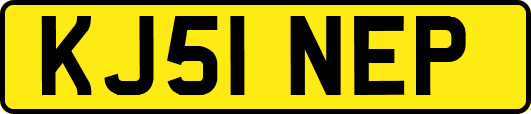 KJ51 NEP